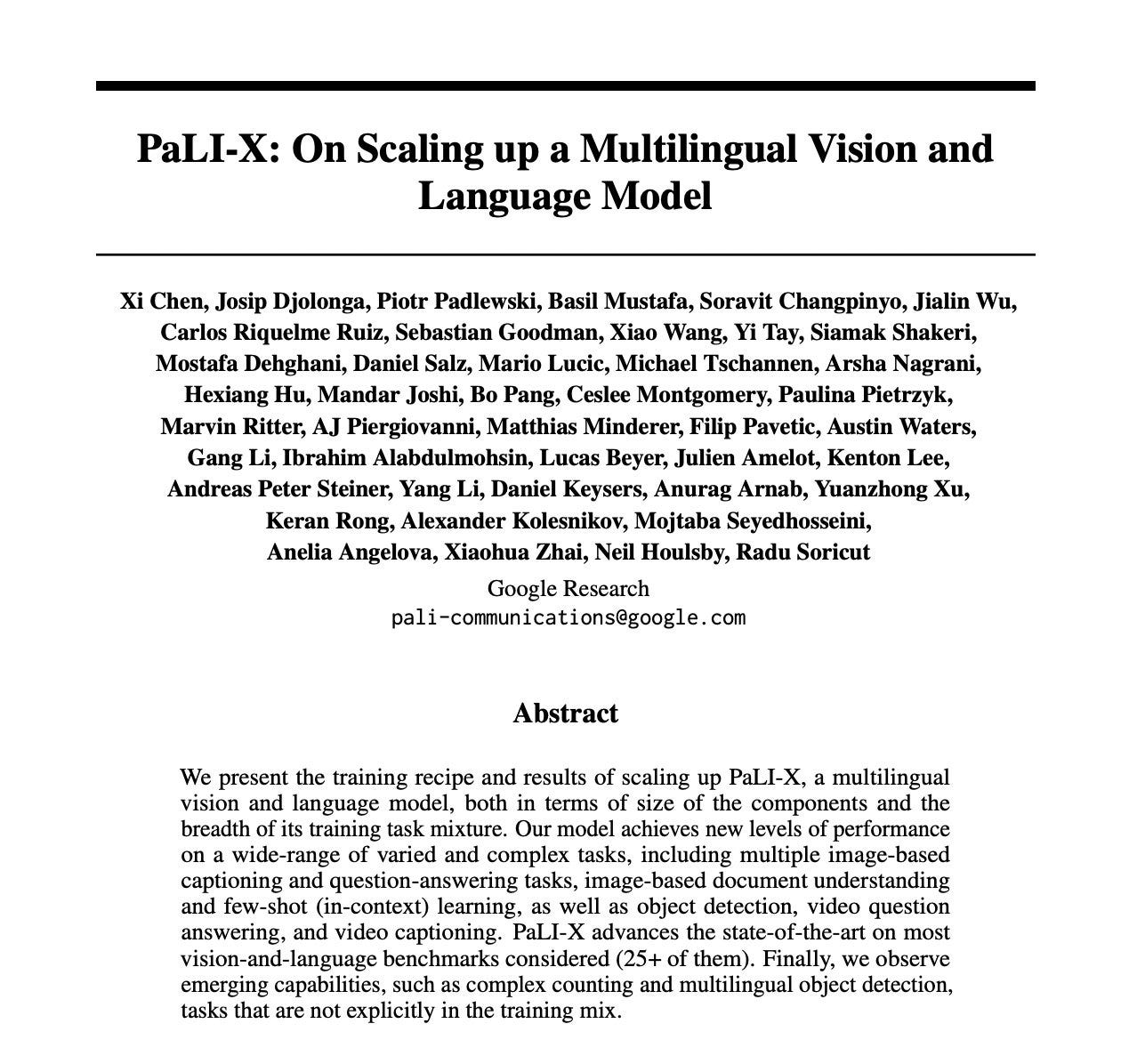 PaLI-X: On Scaling up a Multilingual Vision and Language Model

Xi Chen, Josip Djolonga, Piotr Padlewski, Basil Mustafa, Soravit Changpinyo, Jialin Wu, Carlos Riquelme Ruiz, Sebastian Goodman, Xiao Wang, Yi Tay, Siamak Shakeri, Mostafa Dehghani, Daniel Salz, Mario Lucic, Michael Tschannen, Arsha Nagrani, Hexiang Hu, Mandar Joshi, Bo Pang, Ceslee Montgomery, Paulina Pietrzyk, Marvin Ritter, AJ Piergiovanni, Matthias Minderer, Filip Pavetic, Austin Waters, Gang Li, Ibrahim Alabdulmohsin, Lucas Beyer, Julien Amelot, Kenton Lee, Andreas Peter Steiner, Yang Li, Daniel Keysers, Anurag Arnab, Yuanzhong Xu, Keran Rong, Alexander Kolesnikov, Mojtaba Seyedhosseini, Anelia Angelova, Xiaohua Zhai, Neil Houlsby, Radu Soricut

Google Research
pali-communications@google.com

Abstract

We present the training recipe and results of scaling up PaLI-X, a multilingual vision and language model, both in terms of size of the components and the breadth of its training task mixture. Our model achieves new levels of performance on a wide-range of varied and complex tasks, including multiple image-based captioning and question-answering tasks, image-based document understanding and few-shot (in-context) learning, as well as object detection, video question answering, and video captioning. PaLI-X advances the state-of-the-art on most vision-and-language benchmarks considered (25+ of them). Finally, we observe emerging capabilities, such as complex counting and multilingual object detection, tasks that are not explicitly in the training mix.